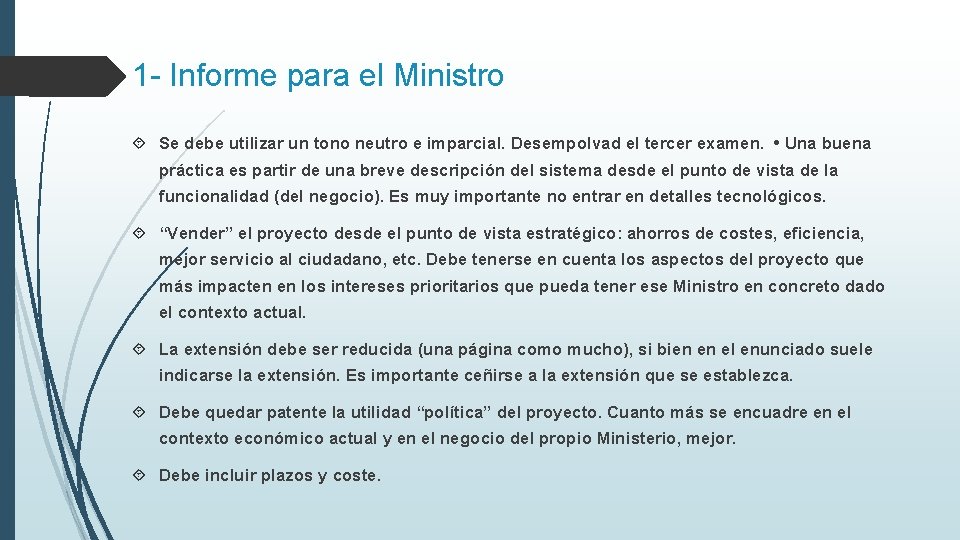 1- Informe para el Ministro

Se debe utilizar un tono neutro e imparcial. Desempolvad el tercer examen. • Una buena práctica es partir de una breve descripción del sistema desde el punto de vista de la funcionalidad (del negocio). Es muy importante no entrar en detalles tecnológicos.

“Vender” el proyecto desde el punto de vista estratégico: ahorros de costes, eficiencia, mejor servicio al ciudadano, etc. Debe tenerse en cuenta los aspectos del proyecto que más impacten en los intereses prioritarios que pueda tener ese Ministro en concreto dado el contexto actual.

La extensión debe ser reducida (una página como mucho), si bien en el enunciado suele indicarse la extensión. Es importante ceñirse a la extensión que se establezca.

Debe quedar patente la utilidad “política” del proyecto. Cuanto más se encuadre en el contexto económico actual y en el negocio del propio Ministerio, mejor.

Debe incluir plazos y coste.